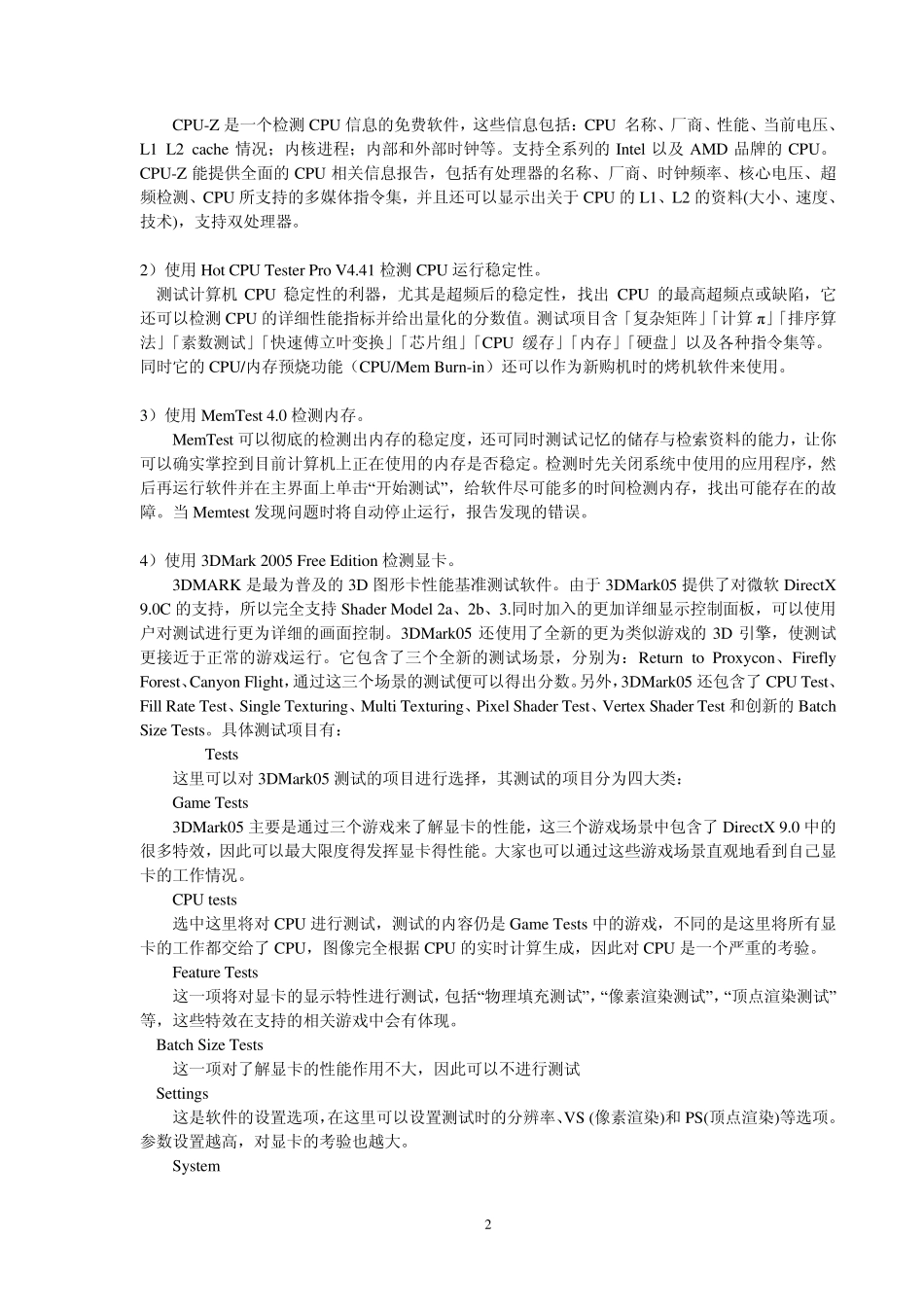 CPU-Z 是一个检测 CPU 信息的免费软件，这些信息包括：CPU 名称、厂商、性能、当前电压、L1 L2 cache 情况；内核进程；内部和外部时钟等。支持全系列的 Intel 以及 AMD 品牌的 CPU。CPU-Z 能提供全面的 CPU 相关信息报告，包括有处理器的名称、厂商、时钟频率、核心电压、超频检测、CPU 所支持的多媒体指令集，并且还可以显示出关于 CPU 的 L1、L2 的资料(大小、速度、技术)，支持双处理器。

2）使用 Hot CPU Tester Pro V4.41 检测 CPU 运行稳定性。
测试计算机 CPU 稳定性的利器，尤其是超频后的稳定性，找出 CPU 的最高超频点或缺陷，它还可以检测 CPU 的详细性能指标并给出量化的分数值。测试项目含「复杂矩阵」「计算 π」「排序算法」「素数测试」「快速傅立叶变换」「芯片组」「CPU 缓存」「内存」「硬盘」以及各种指令集等。同时它的 CPU/内存预烧功能（CPU/Mem Burn-in）还可以作为新购机时的烤机软件来使用。

3）使用 MemTest 4.0 检测内存。
MemTest 可以彻底的检测出内存的稳定度，还可同时测试记忆的储存与检索资料的能力，让你可以确实掌控到目前计算机上正在使用的内存是否稳定。检测时先关闭系统中使用的应用程序，然后再运行软件并在主界面上单击“开始测试”，给软件尽可能多的时间检测内存，找出可能存在的故障。当 Memtest 发现问题时将自动停止运行，报告发现的错误。

4）使用 3DMark 2005 Free Edition 检测显卡。
3DMARK 是最为普及的 3D 图形卡性能基准测试软件。由于 3DMark05 提供了对微软 DirectX 9.0C 的支持，所以完全支持 Shader Model 2a、2b、3.同时加入的更加详细显示控制面板，可以使用户对测试进行更为详细的画面控制。3DMark05 还使用了全新的更为类似游戏的 3D 引擎，使测试更接近于正常的游戏运行。它包含了三个全新的测试场景，分别为：Return to Proxycon、Firefly Forest、Canyon Flight，通过这三个场景的测试便可以得出分数。另外，3DMark05 还包含了 CPU Test、Fill Rate Test、Single Texturing、Multi Texturing、Pixel Shader Test、Vertex Shader Test 和创新的 Batch Size Tests。具体测试项目有：
Tests
这里可以对 3DMark05 测试的项目进行选择，其测试的项目分为四大类：
Game Tests
3DMark05 主要是通过三个游戏来了解显卡的性能，这三个游戏场景中包含了 DirectX 9.0 中的很多特效，因此可以最大限度得发挥显卡得性能。大家也可以通过这些游戏场景直观地看到自己显卡的工作情况。
CPU tests
选中这里将对 CPU 进行测试，测试的内容仍是 Game Tests 中的游戏，不同的是这里将所有显卡的工作都交给了 CPU，图像完全根据 CPU 的实时计算生成，因此对 CPU 是一个严重的考验。
Feature Tests
这一项将对显卡的显示特性进行测试，包括“物理填充测试”，“像素渲染测试”，“顶点渲染测试”等，这些特效在支持的相关游戏中会有体现。
Batch Size Tests
这一项对了解显卡的性能作用不大，因此可以不进行测试
Settings
这是软件的设置选项，在这里可以设置测试时的分辨率、VS (像素渲染)和 PS(顶点渲染)等选项。参数设置越高，对显卡的考验也越大。
System

2